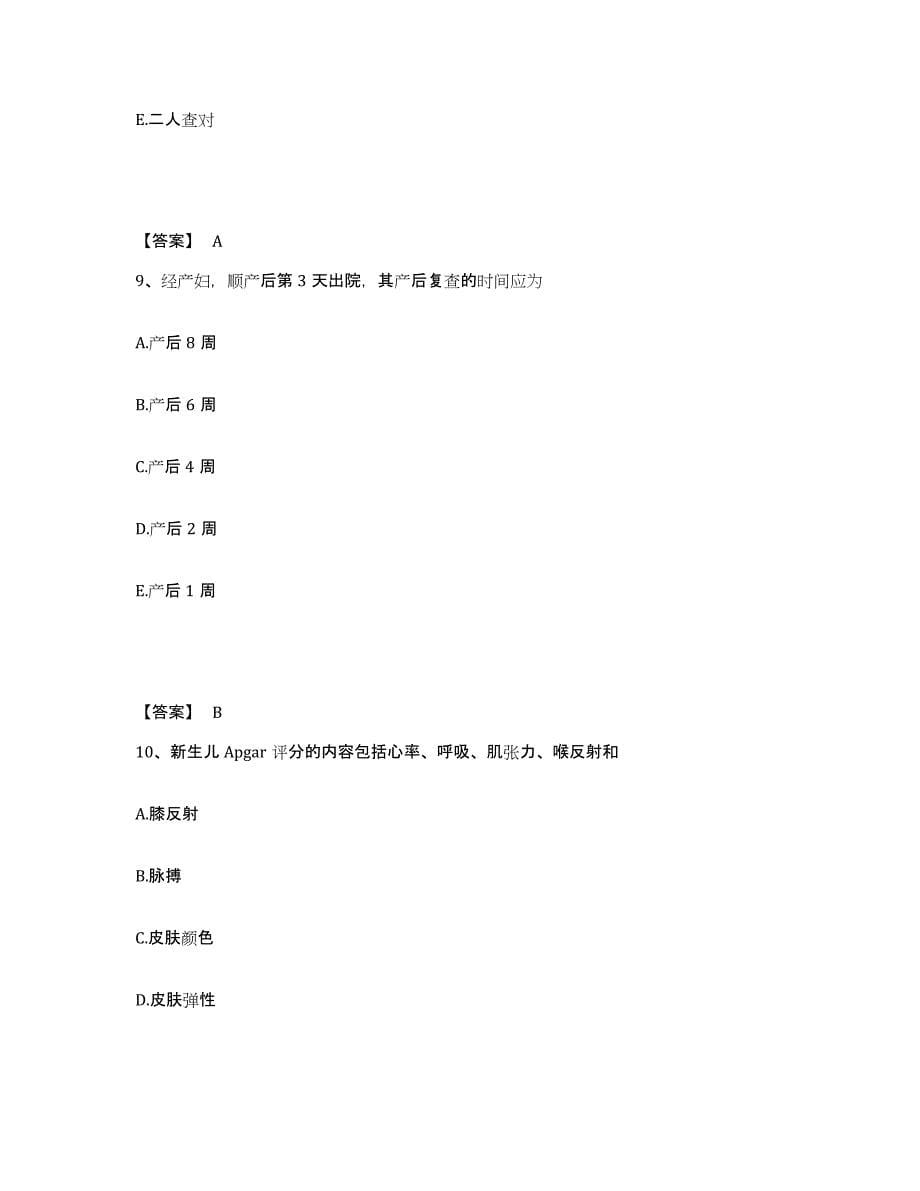 E.二人查对

【答案】 A

9、经产妇，顺产后第 3 天出院，其产后复查的时间应为

A.产后 8 周

B.产后 6 周

C.产后 4 周

D.产后 2 周

E.产后 1 周

【答案】 B

10、新生儿 Apgar 评分的内容包括心率、呼吸、肌张力、喉反射和

A.膝反射

B.脉搏

C.皮肤颜色

D.皮肤弹性